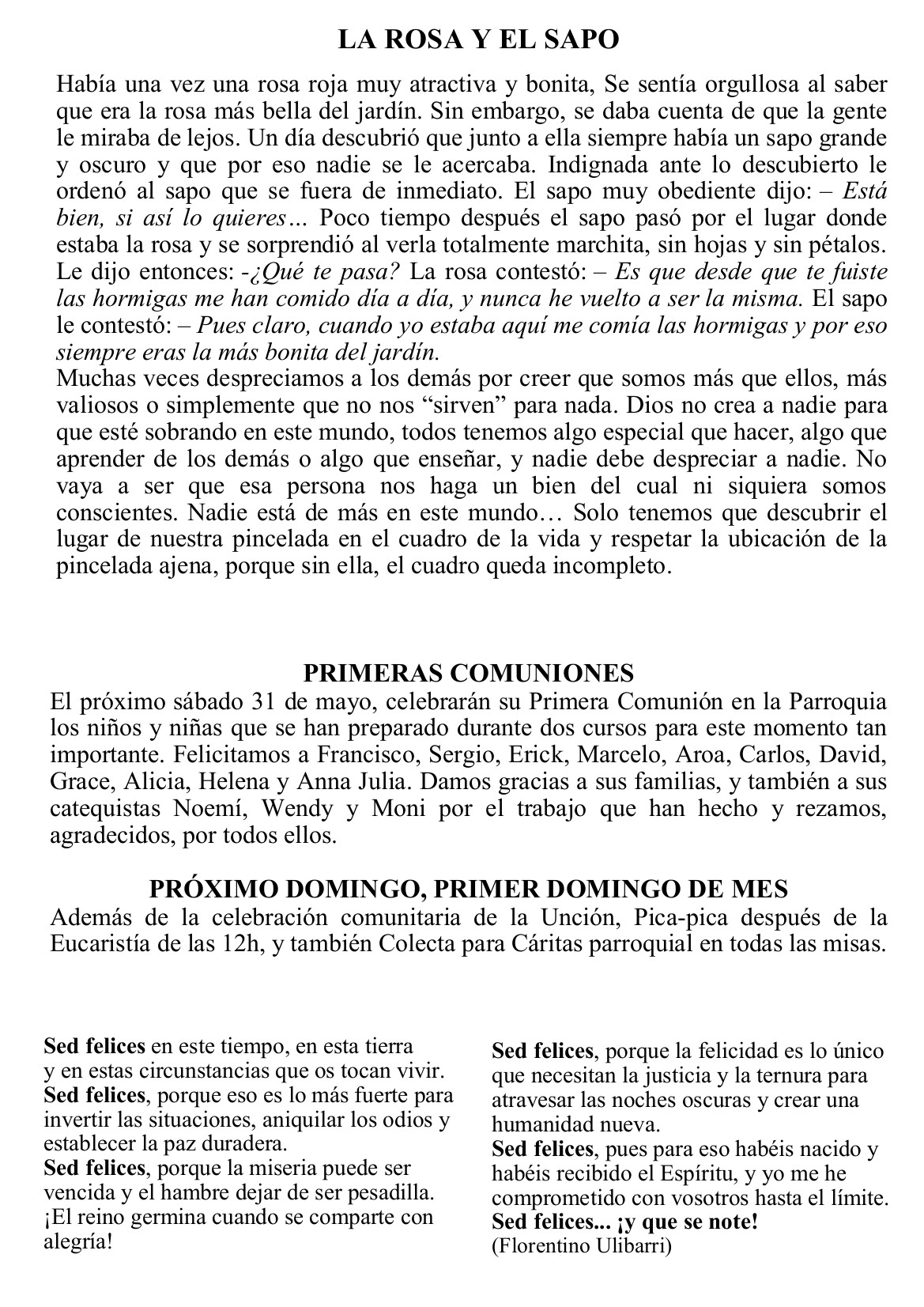 LA ROSA Y EL SAPO

Había una vez una rosa roja muy atractiva y bonita, Se sentía orgullosa al saber que era la rosa más bella del jardín. Sin embargo, se daba cuenta de que la gente le miraba de lejos. Un día descubrió que junto a ella siempre había un sapo grande y oscuro y que por eso nadie se le acercaba. Indignada ante lo descubierto le ordenó al sapo que se fuera de inmediato. El sapo muy obediente dijo: – Está bien, si así lo quieres… Poco tiempo después el sapo pasó por el lugar donde estaba la rosa y se sorprendió al verla totalmente marchita, sin hojas y sin pétalos. Le dijo entonces: -¿Qué te pasa? La rosa contestó: – Es que desde que te fuiste las hormigas me han comido día a día, y nunca he vuelto a ser la misma. El sapo le contestó: – Pues claro, cuando yo estaba aquí me comía las hormigas y por eso siempre eras la más bonita del jardín.
Muchas veces despreciamos a los demás por creer que somos más que ellos, más valiosos o simplemente que no nos "sirven" para nada. Dios no crea a nadie para que esté sobrando en este mundo, todos tenemos algo especial que hacer, algo que aprender de los demás o algo que enseñar, y nadie debe despreciar a nadie. No vaya a ser que esa persona nos haga un bien del cual ni siquiera somos conscientes. Nadie está de más en este mundo… Solo tenemos que descubrir el lugar de nuestra pincelada en el cuadro de la vida y respetar la ubicación de la pincelada ajena, porque sin ella, el cuadro queda incompleto.

PRIMERAS COMUNIONES
El próximo sábado 31 de mayo, celebrarán su Primera Comunión en la Parroquia los niños y niñas que se han preparado durante dos cursos para este momento tan importante. Felicitamos a Francisco, Sergio, Erick, Marcelo, Aroa, Carlos, David, Grace, Alicia, Helena y Anna Julia. Damos gracias a sus familias, y también a sus catequistas Noemí, Wendy y Moni por el trabajo que han hecho y rezamos, agradecidos, por todos ellos.

PRÓXIMO DOMINGO, PRIMER DOMINGO DE MES
Además de la celebración comunitaria de la Unción, Pica-pica después de la Eucaristía de las 12h, y también Colecta para Cáritas parroquial en todas las misas.

Sed felices en este tiempo, en esta tierra y en estas circunstancias que os tocan vivir.
Sed felices, porque eso es lo más fuerte para invertir las situaciones, aniquilar los odios y establecer la paz duradera.
Sed felices, porque la miseria puede ser vencida y el hambre dejar de ser pesadilla.
¡El reino germina cuando se comparte con alegría!

Sed felices, porque la felicidad es lo único que necesitan la justicia y la ternura para atravesar las noches oscuras y crear una humanidad nueva.
Sed felices, pues para eso habéis nacido y habéis recibido el Espíritu, y yo me he comprometido con vosotros hasta el límite.
Sed felices... ¡y que se note!
(Florentino Ulibarri)